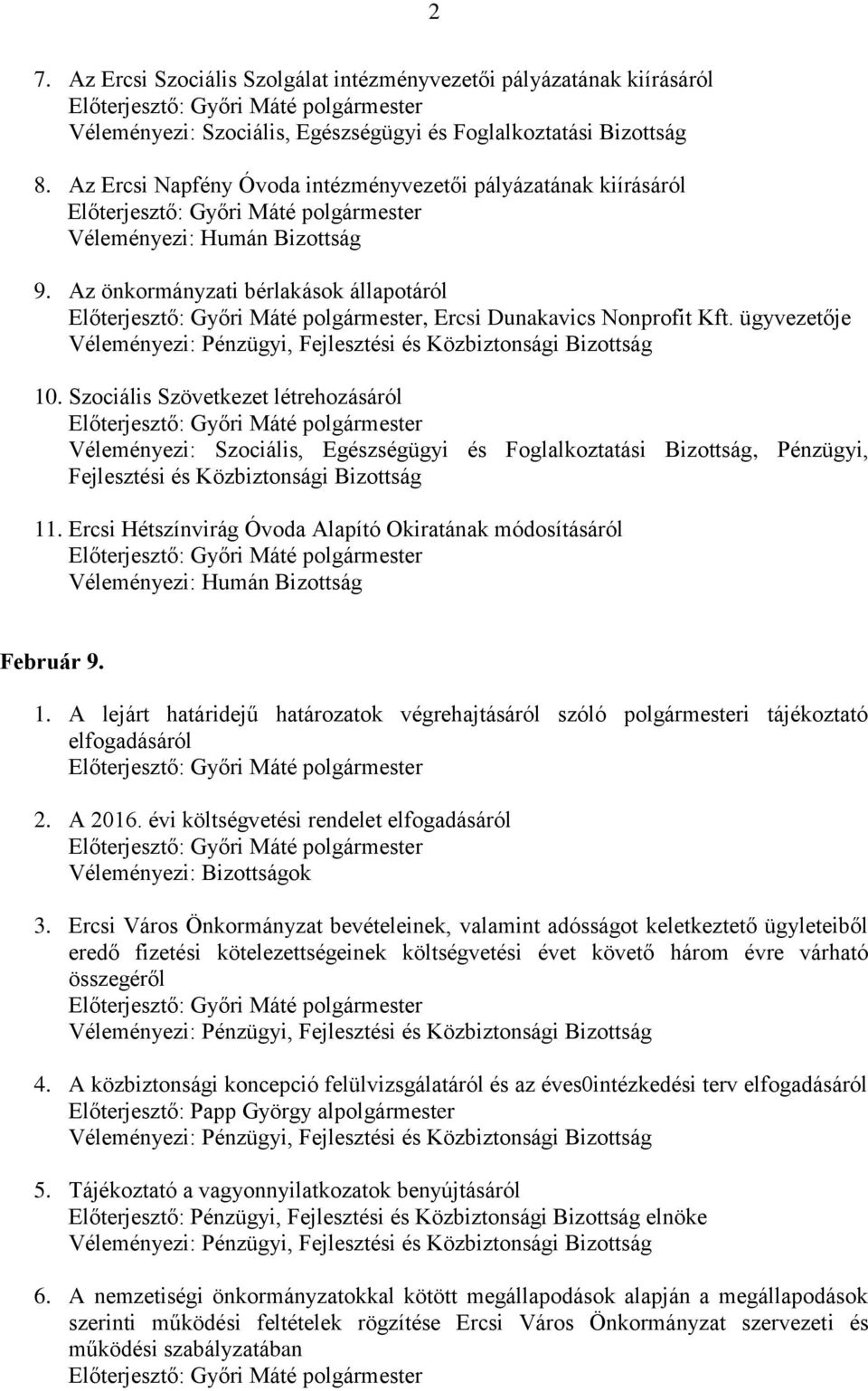 2

7. Az Ercsi Szociális Szolgálat intézményvezetői pályázatának kiírásáról
Előterjesztő: Győri Máté polgármester
Véleményezi: Szociális, Egészségügyi és Foglalkoztatási Bizottság

8. Az Ercsi Napfény Óvoda intézményvezetői pályázatának kiírásáról
Előterjesztő: Győri Máté polgármester
Véleményezi: Humán Bizottság

9. Az önkormányzati bérlakások állapotáról
Előterjesztő: Győri Máté polgármester, Ercsi Dunakavics Nonprofit Kft. ügyvezetője
Véleményezi: Pénzügyi, Fejlesztési és Közbiztonsági Bizottság

10. Szociális Szövetkezet létrehozásáról
Előterjesztő: Győri Máté polgármester
Véleményezi: Szociális, Egészségügyi és Foglalkoztatási Bizottság, Pénzügyi, Fejlesztési és Közbiztonsági Bizottság

11. Ercsi Hétszínvirág Óvoda Alapító Okiratának módosításáról
Előterjesztő: Győri Máté polgármester
Véleményezi: Humán Bizottság

Február 9.

1. A lejárt határidejű határozatok végrehajtásáról szóló polgármesteri tájékoztató elfogadásáról
Előterjesztő: Győri Máté polgármester

2. A 2016. évi költségvetési rendelet elfogadásáról
Előterjesztő: Győri Máté polgármester
Véleményezi: Bizottságok

3. Ercsi Város Önkormányzat bevételeinek, valamint adósságot keletkeztető ügyleteiből eredő fizetési kötelezettségeinek költségvetési évet követő három évre várható összegéről
Előterjesztő: Győri Máté polgármester
Véleményezi: Pénzügyi, Fejlesztési és Közbiztonsági Bizottság

4. A közbiztonsági koncepció felülvizsgálatáról és az éves0intézkedési terv elfogadásáról
Előterjesztő: Papp György alpolgármester
Véleményezi: Pénzügyi, Fejlesztési és Közbiztonsági Bizottság

5. Tájékoztató a vagyonnyilatkozatok benyújtásáról
Előterjesztő: Pénzügyi, Fejlesztési és Közbiztonsági Bizottság elnöke
Véleményezi: Pénzügyi, Fejlesztési és Közbiztonsági Bizottság

6. A nemzetiségi önkormányzatokkal kötött megállapodások alapján a megállapodások szerinti működési feltételek rögzítése Ercsi Város Önkormányzat szervezeti és működési szabályzatában
Előterjesztő: Győri Máté polgármester